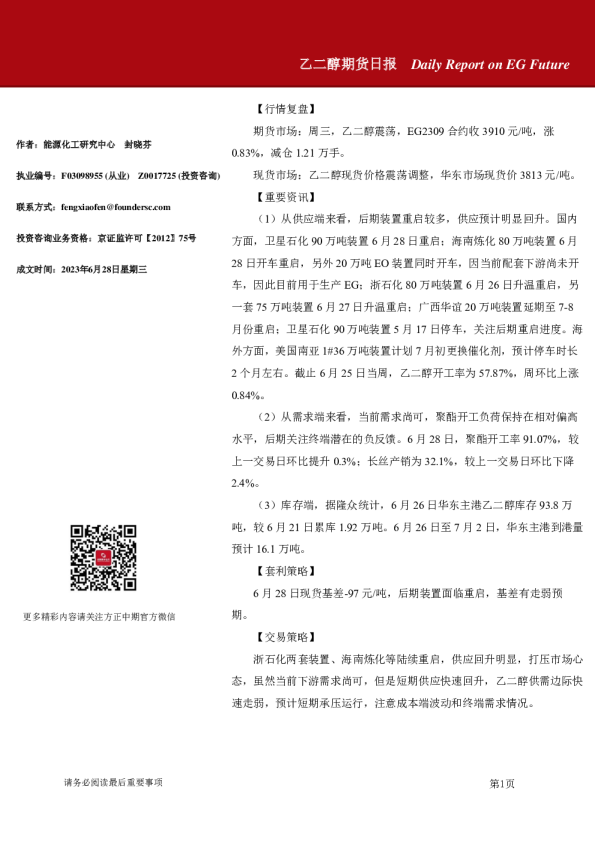 乙二醇期货日报 Daily Report on EG Future

作者：能源化工研究中心 封晓芬

执业编号：F03098955 (从业) Z0017725 (投资咨询)

联系方式：fengxiaofen@foundersc.com

投资咨询业务资格：京证监许可【2012】75号

成文时间：2023年6月28日星期三

更多精彩内容请关注方正中期官方微信

【行情复盘】

期货市场：周三，乙二醇震荡，EG2309 合约收 3910 元/吨，涨 0.83%，减仓 1.21 万手。

现货市场：乙二醇现货价格震荡调整，华东市场现货价 3813 元/吨。

【重要资讯】

（1）从供应端来看，后期装置重启较多，供应预计明显回升。国内方面，卫星石化 90 万吨装置 6 月 28 日重启；海南炼化 80 万吨装置 6 月 28 日开车重启，另外 20 万吨 EO 装置同时开车，因当前配套下游尚未开车，因此目前用于生产 EG；浙石化 80 万吨装置 6 月 26 日升温重启，另一套 75 万吨装置 6 月 27 日升温重启；广西华谊 20 万吨装置延期至 7-8 月份重启；卫星石化 90 万吨装置 5 月 17 日停车，关注后期重启进度。海外方面，美国南亚 1#36 万吨装置计划 7 月初更换催化剂，预计停车时长 2 个月左右。截止 6 月 25 日当周，乙二醇开工率为 57.87%，周环比上涨 0.84%。

（2）从需求端来看，当前需求尚可，聚酯开工负荷保持在相对偏高水平，后期关注终端潜在的负反馈。6 月 28 日，聚酯开工率 91.07%，较上一交易日环比提升 0.3%；长丝产销为 32.1%，较上一交易日环比下降 2.4%。

（3）库存端，据隆众统计，6 月 26 日华东主港乙二醇库存 93.8 万吨，较 6 月 21 日累库 1.92 万吨。6 月 26 日至 7 月 2 日，华东主港到港量预计 16.1 万吨。

【套利策略】

6 月 28 日现货基差-97 元/吨，后期装置面临重启，基差有走弱预期。

【交易策略】

浙石化两套装置、海南炼化等陆续重启，供应回升明显，打压市场心态，虽然当前下游需求尚可，但是短期供应快速回升，乙二醇供需边际快速走弱，预计短期承压运行，注意成本端波动和终端需求情况。

请务必阅读最后重要事项

第1页